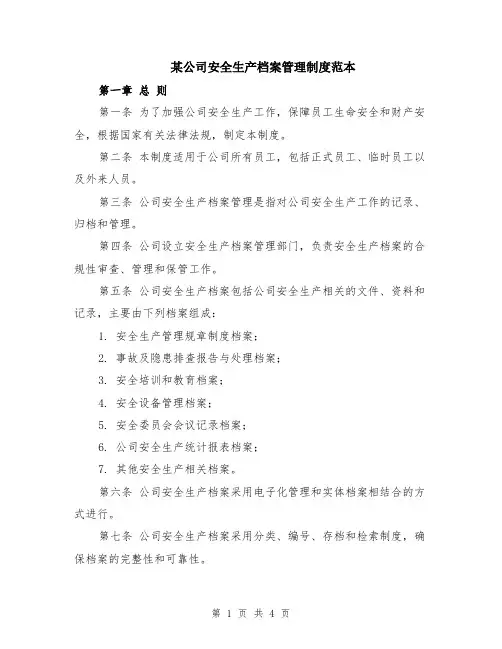 某公司安全生产档案管理制度范本

第一章 总 则

第一条 为了加强公司安全生产工作，保障员工生命安全和财产安全，根据国家有关法律法规，制定本制度。

第二条 本制度适用于公司所有员工，包括正式员工、临时员工以及外来人员。

第三条 公司安全生产档案管理是指对公司安全生产工作的记录、归档和管理。

第四条 公司设立安全生产档案管理部门，负责安全生产档案的合规性审查、管理和保管工作。

第五条 公司安全生产档案包括公司安全生产相关的文件、资料和记录，主要由下列档案组成：

1. 安全生产管理规章制度档案；

2. 事故及隐患排查报告与处理档案；

3. 安全培训和教育档案；

4. 安全设备管理档案；

5. 安全委员会会议记录档案；

6. 公司安全生产统计报表档案；

7. 其他安全生产相关档案。

第六条 公司安全生产档案采用电子化管理和实体档案相结合的方式进行。

第七条 公司安全生产档案采用分类、编号、存档和检索制度，确保档案的完整性和可靠性。

第 1 页 共 4 页